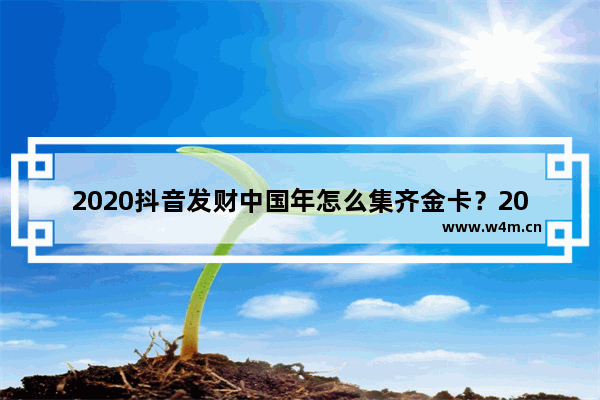 2020抖音发财中国年怎么集齐金卡？20

www.w4m.cn